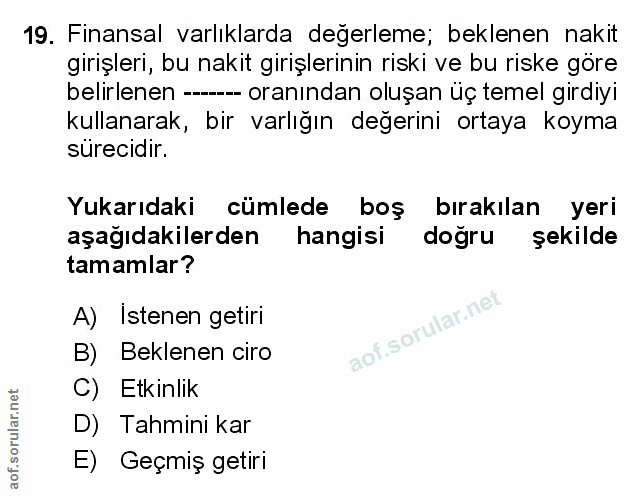 19. Finansal varlıklarda değerleme; beklenen nakit girişleri, bu nakit girişlerinin riski ve bu riske göre belirlenen ------- oranından oluşan üç temel girdiyi kullanarak, bir varlığın değerini ortaya koyma sürecidir.

Yukarıdaki cümlede boş bırakılan yeri aşağıdakilerden hangisi doğru şekilde tamamlar?

A) İstenen getiri
B) Beklenen ciro
C) Etkinlik
D) Tahmini kar
E) Geçmiş getiri

aof.sorular.net